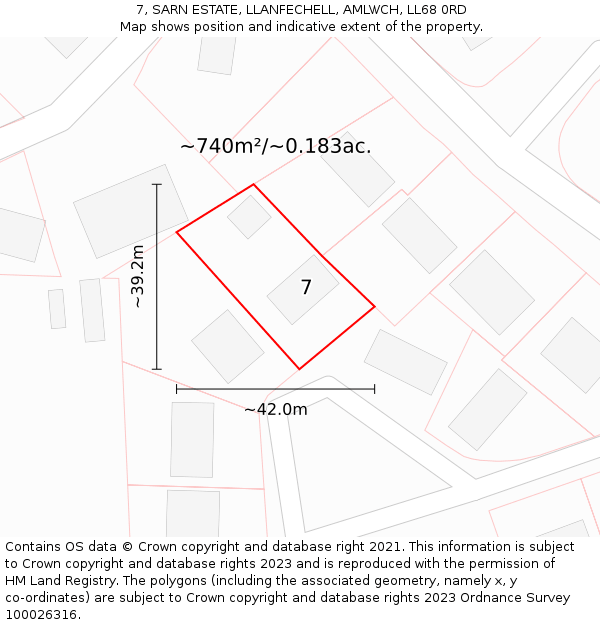 7, SARN ESTATE, LLANFECHELL, AMLWCH, LL68 0RD
Map shows position and indicative extent of the property.

~740m²/~0.183ac.

~39.2m

7

~42.0m

Contains OS data © Crown copyright and database right 2021. This information is subject to Crown copyright and database rights 2023 and is reproduced with the permission of HM Land Registry. The polygons (including the associated geometry, namely x, y co-ordinates) are subject to Crown copyright and database rights 2023 Ordnance Survey 100026316.